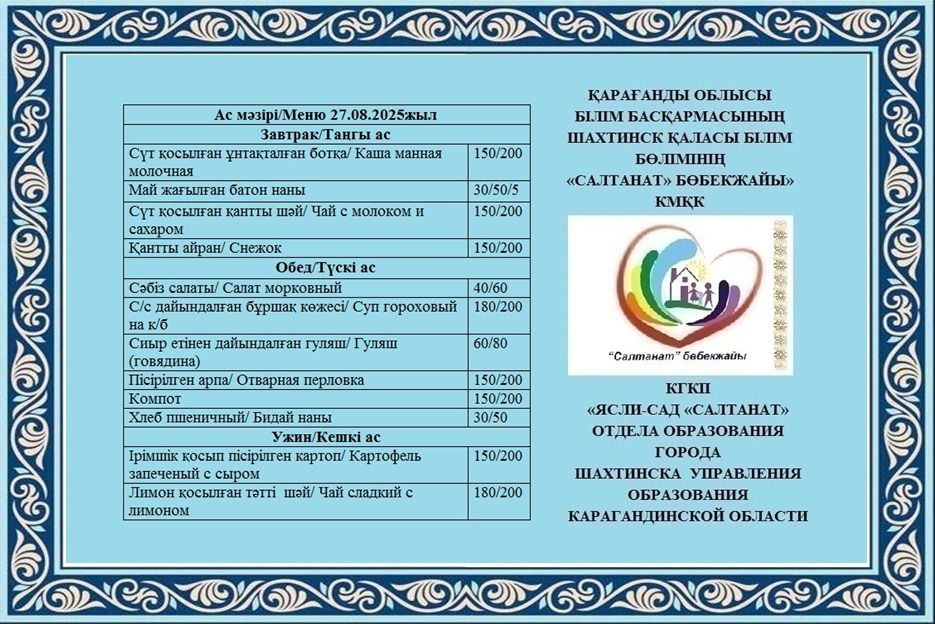 | Ас мәзірі/Меню 27.08.2025жыл | |
|---|---|
| Завтрак/Таңғы ас | |
| Сүт қосылған ұнтақталған ботқа/ Каша манная молочная | 150/200 |
| Май жағылған батон наны | 30/50/5 |
| Сүт қосылған қантты шәй/ Чай с молоком и сахаром | 150/200 |
| Қантты айран/ Снежок | 150/200 |
| Обед/Түскі ас | |
| Сәбіз салаты/ Салат морковный | 40/60 |
| С/с дайындалған бұршақ көжесі/ Суп гороховый на к/б | 180/200 |
| Сиыр етінен дайындалған гуляш/ Гуляш (говядина) | 60/80 |
| Пісірілген арпа/ Отварная перловка | 150/200 |
| Компот | 150/200 |
| Хлеб пшеничный/ Бидай наны | 30/50 |
| Ужин/Кешкі ас | |
| Ірімшік қосып пісірілген картоп/ Картофель запеченый с сыром | 150/200 |
| Лимон қосылған тәтті шәй/ Чай сладкий с лимоном | 180/200 |

ҚАРАҒАНДЫ ОБЛЫСЫ БІЛІМ БАСҚАРМАСЫНЫҢ ШАХТИНСК ҚАЛАСЫ БІЛІМ БӨЛІМІНІҢ «САЛТАНАТ» БӨБЕКЖАЙЫ» КМҚК

"Салтанат" бөбекжайы

КГКП «ЯСЛИ-САД «САЛТАНАТ» ОТДЕЛА ОБРАЗОВАНИЯ ГОРОДА ШАХТИНСКА УПРАВЛЕНИЯ ОБРАЗОВАНИЯ КАРАГАНДИНСКОЙ ОБЛАСТИ